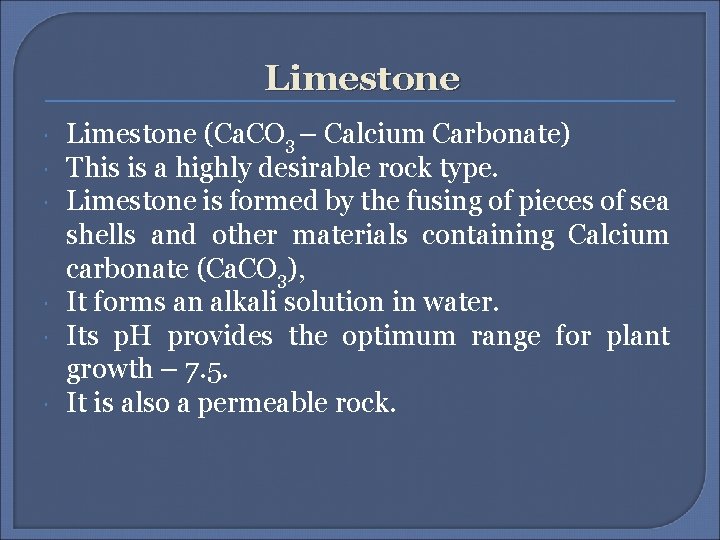 Limestone

• Limestone ($CaCO_3$ – Calcium Carbonate)
• This is a highly desirable rock type.
• Limestone is formed by the fusing of pieces of sea shells and other materials containing Calcium carbonate ($CaCO_3$),
• It forms an alkali solution in water.
• Its pH provides the optimum range for plant growth – 7.5.
• It is also a permeable rock.